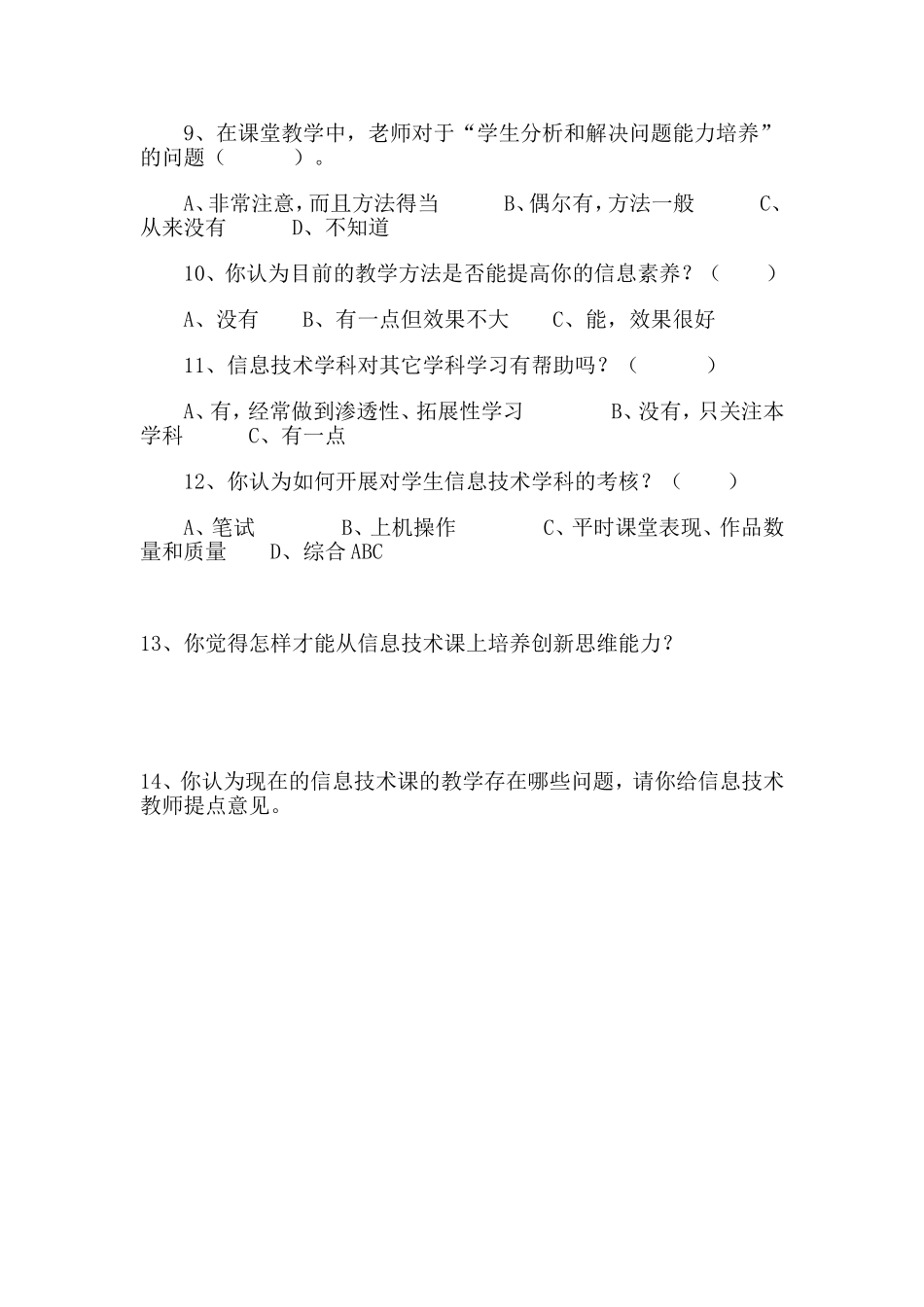 9、在课堂教学中，老师对于“学生分析和解决问题能力培养”的问题（　　　）。

A、非常注意，而且方法得当　　B、偶尔有，方法一般　　C、从来没有　　D、不知道

10、你认为目前的教学方法是否能提高你的信息素养？（　　）

A、没有　　B、有一点但效果不大　　C、能，效果很好

11、信息技术学科对其它学科学习有帮助吗？（　　　）

A、有，经常做到渗透性、拓展性学习　　　B、没有，只关注本学科　　C、有一点

12、你认为如何开展对学生信息技术学科的考核？（　　）

A、笔试　　　B、上机操作　　　C、平时课堂表现、作品数量和质量　　D、综合 ABC

13、你觉得怎样才能从信息技术课上培养创新思维能力？

14、你认为现在的信息技术课的教学存在哪些问题，请你给信息技术教师提点意见。